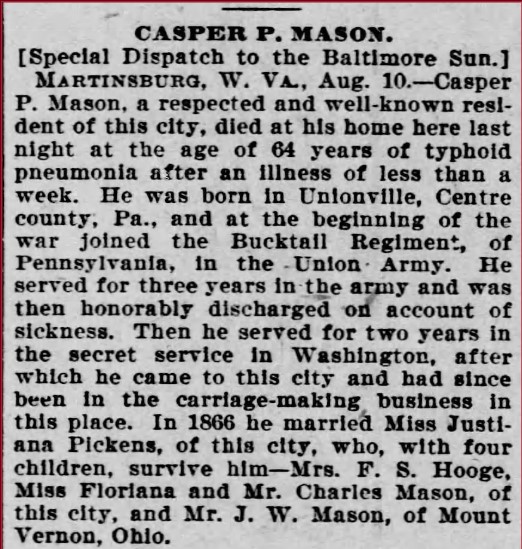 CASPER P. MASON.

[Special Dispatch to the Baltimore Sun.]

MARTINSBURG, W. VA., Aug. 10.—Casper P. Mason, a respected and well-known resident of this city, died at his home here last night at the age of 64 years of typhoid pneumonia after an illness of less than a week. He was born in Unionville, Centre county, Pa., and at the beginning of the war joined the Bucktail Regiment, of Pennsylvania, in the Union Army. He served for three years in the army and was then honorably discharged on account of sickness. Then he served for two years in the secret service in Washington, after which he came to this city and had since been in the carriage-making business in this place. In 1866 he married Miss Justiana Pickens, of this city, who, with four children, survive him—Mrs. F. S. Hooge, Miss Floriana and Mr. Charles Mason, of this city, and Mr. J. W. Mason, of Mount Vernon, Ohio.